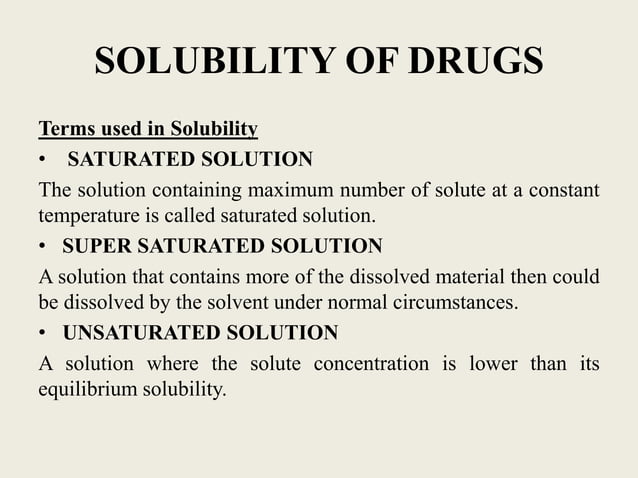 SOLUBILITY OF DRUGS

Terms used in Solubility

• SATURATED SOLUTION

The solution containing maximum number of solute at a constant temperature is called saturated solution.

• SUPER SATURATED SOLUTION

A solution that contains more of the dissolved material then could be dissolved by the solvent under normal circumstances.

• UNSATURATED SOLUTION

A solution where the solute concentration is lower than its equilibrium solubility.